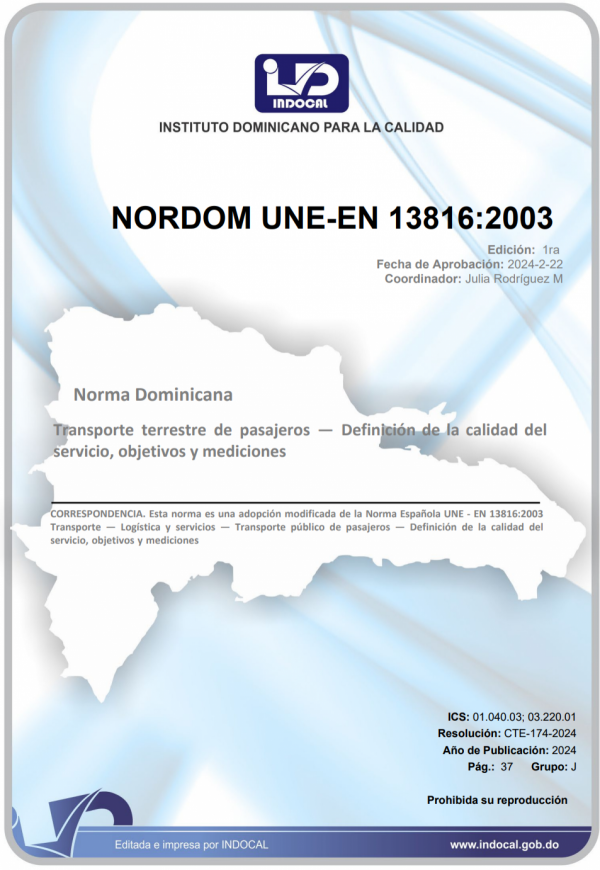 INDOCAL

INSTITUTO DOMINICANO PARA LA CALIDAD

NORDOM UNE-EN 13816:2003

Edición: 1ra
Fecha de Aprobación: 2024-2-22
Coordinador: Julia Rodríguez M

Norma Dominicana

Transporte terrestre de pasajeros — Definición de la calidad del servicio, objetivos y mediciones

CORRESPONDENCIA. Esta norma es una adopción modificada de la Norma Española UNE - EN 13816:2003 Transporte — Logística y servicios — Transporte público de pasajeros — Definición de la calidad del servicio, objetivos y mediciones

ICS: 01.040.03; 03.220.01
Resolución: CTE-174-2024
Año de Publicación: 2024
Pág.: 37 Grupo: J

Prohibida su reproducción

Editada e impresa por INDOCAL

www.indocal.gob.do